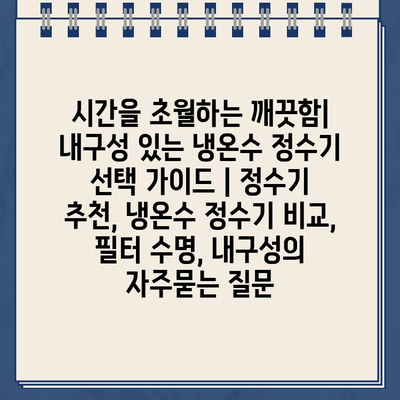 시간을 초월하는 깨끗함| 내구성 있는 냉온수 정수기 선택 가이드 | 정수기 추천, 냉온수 정수기 비교, 필터 수명, 내구성의 자주묻는 질문